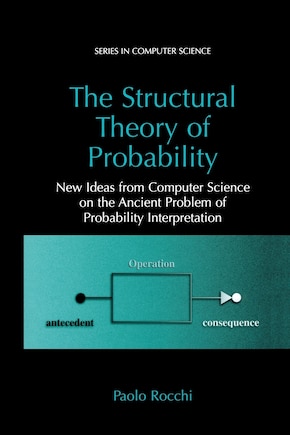 SERIES IN COMPUTER SCIENCE

The Structural Theory of Probability

New Ideas from Computer Science on the Ancient Problem of Probability Interpretation

Operation

antecedent

consequence

Paolo Rocchi